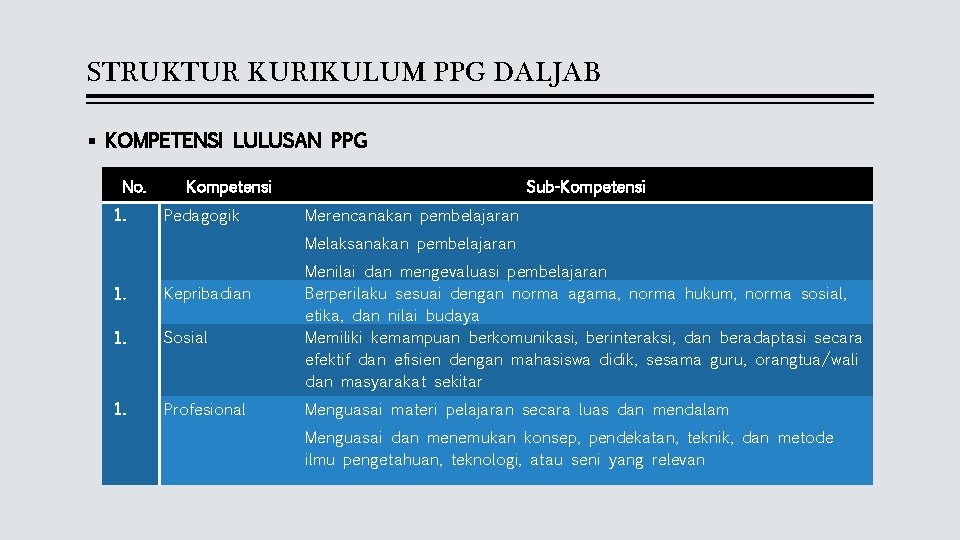 STRUKTUR KURIKULUM PPG DALJAB

▪ KOMPETENSI LULUSAN PPG

| No. | Kompetensi | Sub-Kompetensi |
|---|---|---|
| 1. | Pedagogik | Merencanakan pembelajaran |
| | | Melaksanakan pembelajaran |
| | | Menilai dan mengevaluasi pembelajaran |
| 1. | Kepribadian | Berperilaku sesuai dengan norma agama, norma hukum, norma sosial, etika, dan nilai budaya |
| 1. | Sosial | Memiliki kemampuan berkomunikasi, berinteraksi, dan beradaptasi secara efektif dan efisien dengan mahasiswa didik, sesama guru, orangtua/wali dan masyarakat sekitar |
| 1. | Profesional | Menguasai materi pelajaran secara luas dan mendalam |
| | | Menguasai dan menemukan konsep, pendekatan, teknik, dan metode ilmu pengetahuan, teknologi, atau seni yang relevan |